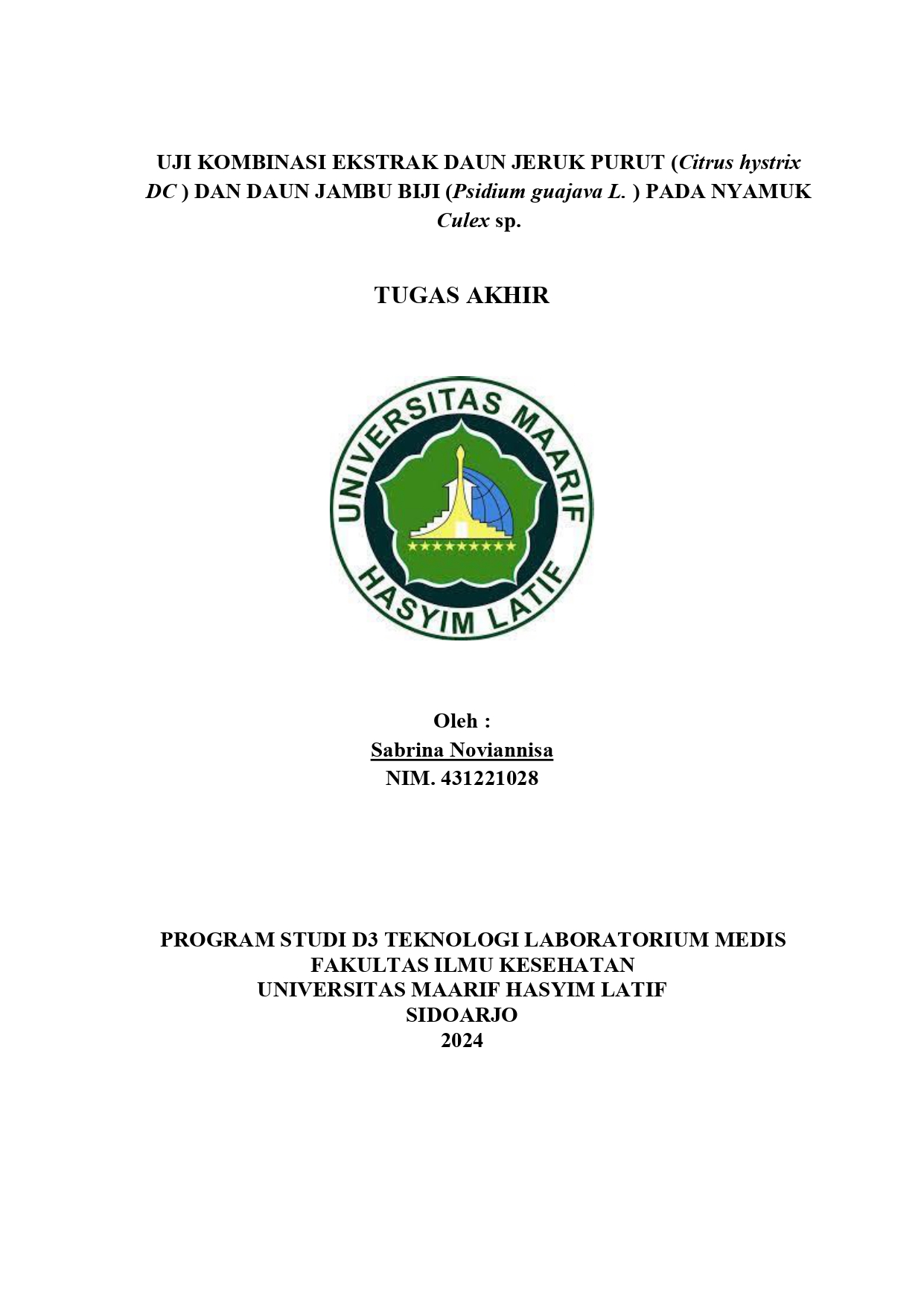 UJI KOMBINASI EKSTRAK DAUN JERUK PURUT (Citrus hystrix DC ) DAN DAUN JAMBU BIJI (Psidium guajava L. ) PADA NYAMUK Culex sp.

TUGAS AKHIR

UNIVERSITAS MAARIF HASYIM LATIF

Oleh :
Sabrina Noviannisa
NIM. 431221028

PROGRAM STUDI D3 TEKNOLOGI LABORATORIUM MEDIS
FAKULTAS ILMU KESEHATAN
UNIVERSITAS MAARIF HASYIM LATIF
SIDOARJO
2024